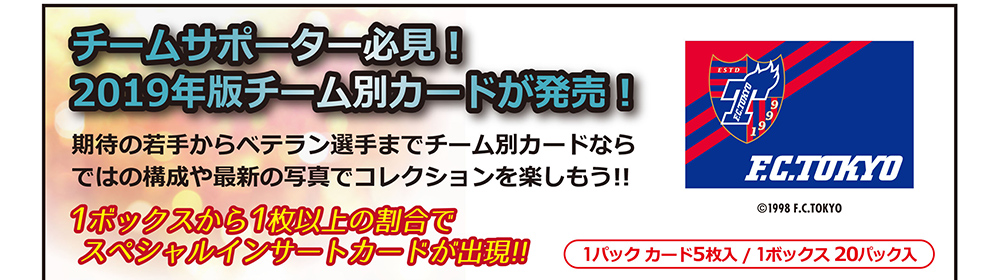 チームサポーター必見！
2019年版チーム別カードが発売！

期待の若手からベテラン選手までチーム別カードならではの構成や最新の写真でコレクションを楽しもう!!

1ボックスから1枚以上の割合でスペシャルインサートカードが出現!!

ESTD
F.C.TOKYO
1999

F.C.TOKYO

©1998 F.C.TOKYO

1パック カード5枚入 / 1ボックス 20パック入